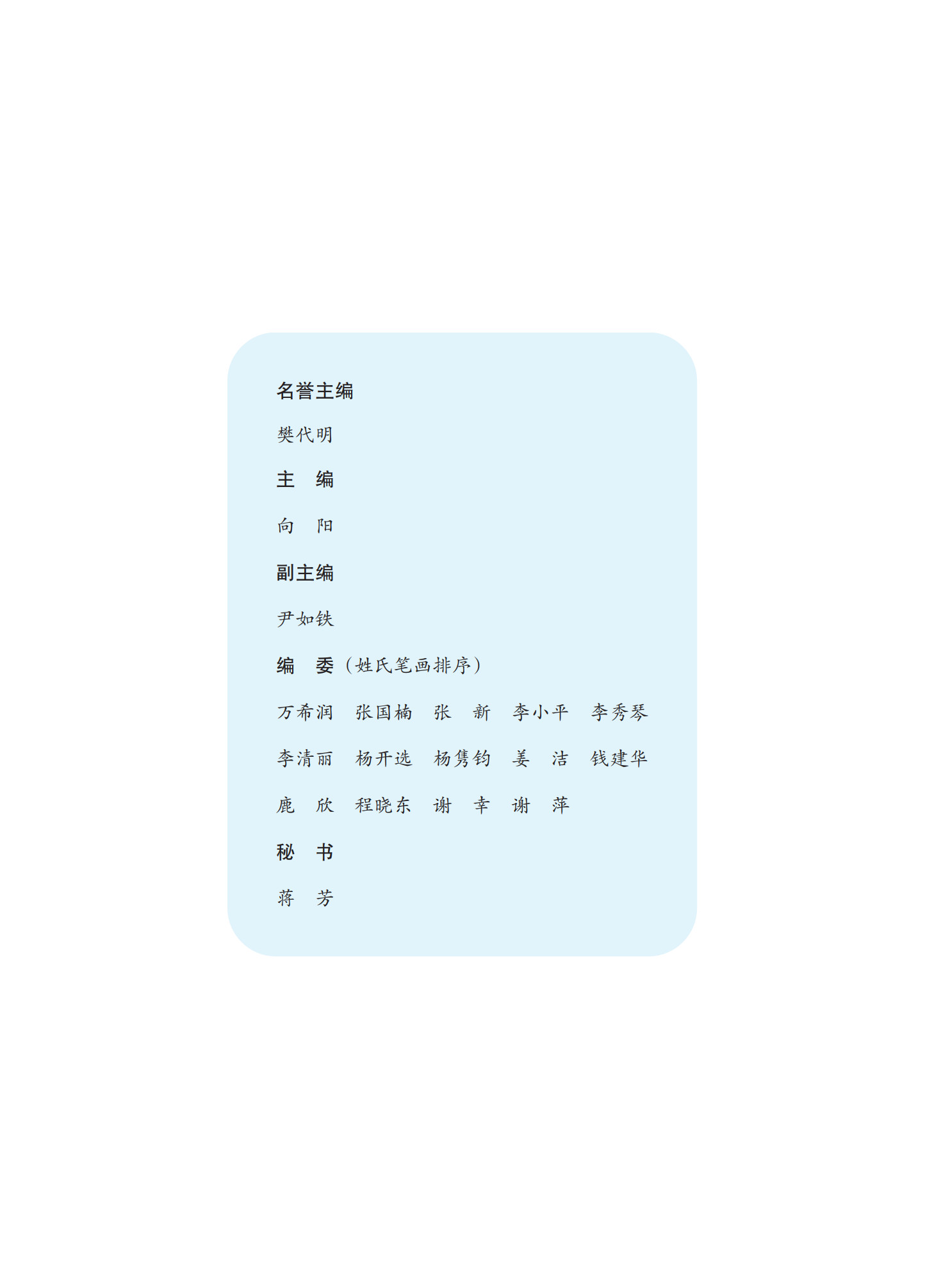 名誉主编

樊代明

主　编

向　阳

副主编

尹如铁

编　委（姓氏笔画排序）

万希润　张国楠　张　新　李小平　李秀琴

李清丽　杨开选　杨隽钧　姜　洁　钱建华

鹿　欣　程晓东　谢　幸　谢　萍

秘　书

蒋　芳